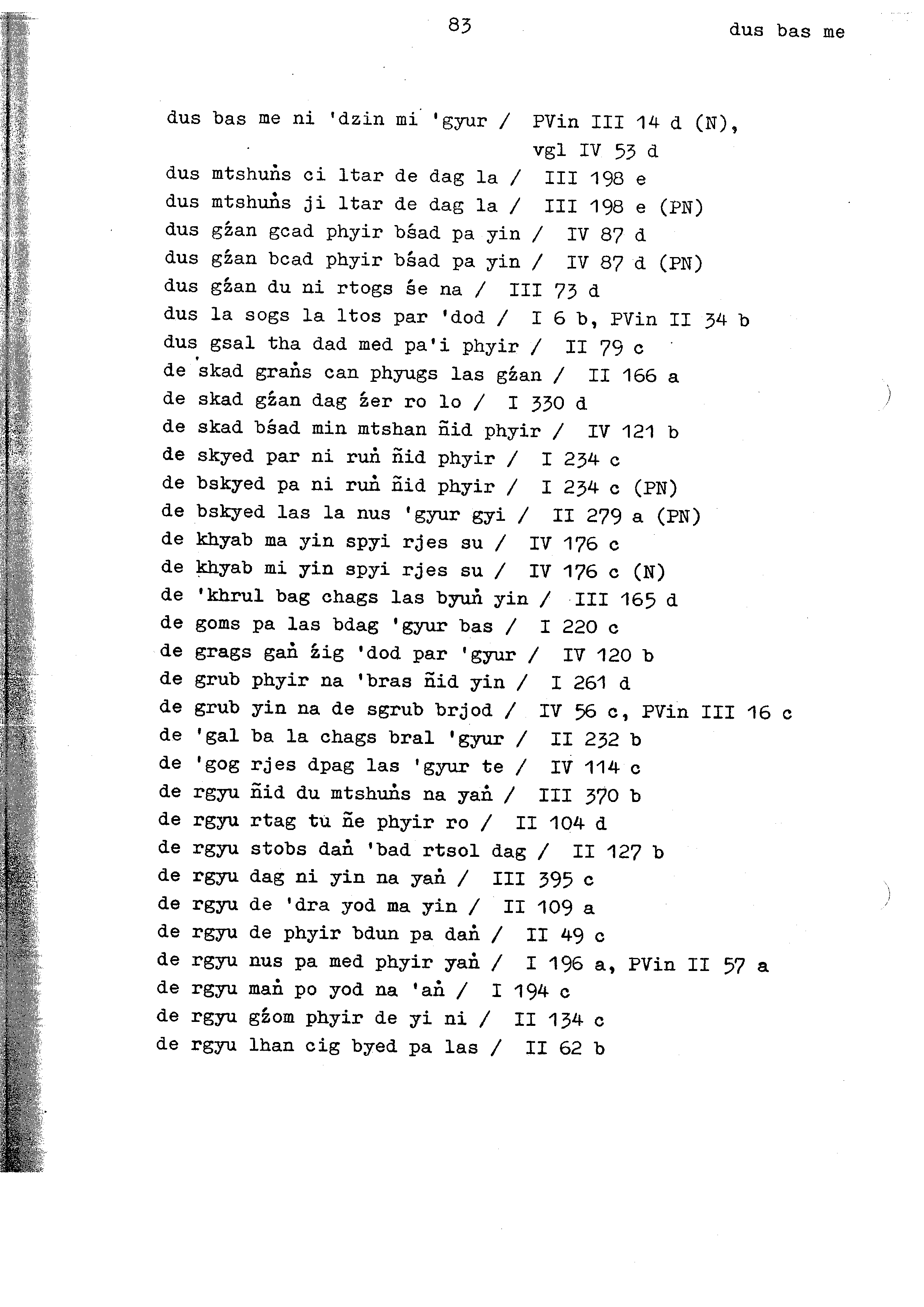 83 dus bas me

dus bas me ni 'dzin mi 'gyur / PVin III 14 d (N), vgl IV 53 d
dus mtshuṅs ci ltar de dag la / III 198 e
dus mtshuṅs ji ltar de dag la / III 198 e (PN)
dus gźan gcad phyir bśad pa yin / IV 87 d
dus gźan bcad phyir bśad pa yin / IV 87 d (PN)
dus gźan du ni rtogs śe na / III 73 d
dus la sogs la ltos par 'dod / I 6 b, PVin II 34 b
dus gsal tha dad med pa'i phyir / II 79 c
de skad graṅs can phyugs las gźan / II 166 a
de skad gźan dag źer ro lo / I 330 d
de skad bśad min mtshan ñid phyir / IV 121 b
de skyed par ni ruṅ ñid phyir / I 234 c
de bskyed pa ni ruṅ ñid phyir / I 234 c (PN)
de bskyed las la nus 'gyur gyi / II 279 a (PN)
de khyab ma yin spyi rjes su / IV 176 c
de khyab mi yin spyi rjes su / IV 176 c (N)
de 'khrul bag chags las byuṅ yin / III 165 d
de goms pa las bdag 'gyur bas / I 220 c
de grags gaṅ źig 'dod par 'gyur / IV 120 b
de grub phyir na 'bras ñid yin / I 261 d
de grub yin na de sgrub brjod / IV 56 c, PVin III 16 c
de 'gal ba la chags bral 'gyur / II 232 b
de 'gog rjes dpag las 'gyur te / IV 114 c
de rgyu ñid du mtshuṅs na yaṅ / III 370 b
de rgyu rtag tu ñe phyir ro / II 104 d
de rgyu stobs daṅ 'bad rtsol dag / II 127 b
de rgyu dag ni yin na yaṅ / III 395 c
de rgyu de 'dra yod ma yin / II 109 a
de rgyu de phyir bdun pa daṅ / II 49 c
de rgyu nus pa med phyir yaṅ / I 196 a, PVin II 57 a
de rgyu maṅ po yod na 'aṅ / I 194 c
de rgyu gźom phyir de yi ni / II 134 c
de rgyu lhan cig byed pa las / II 62 b